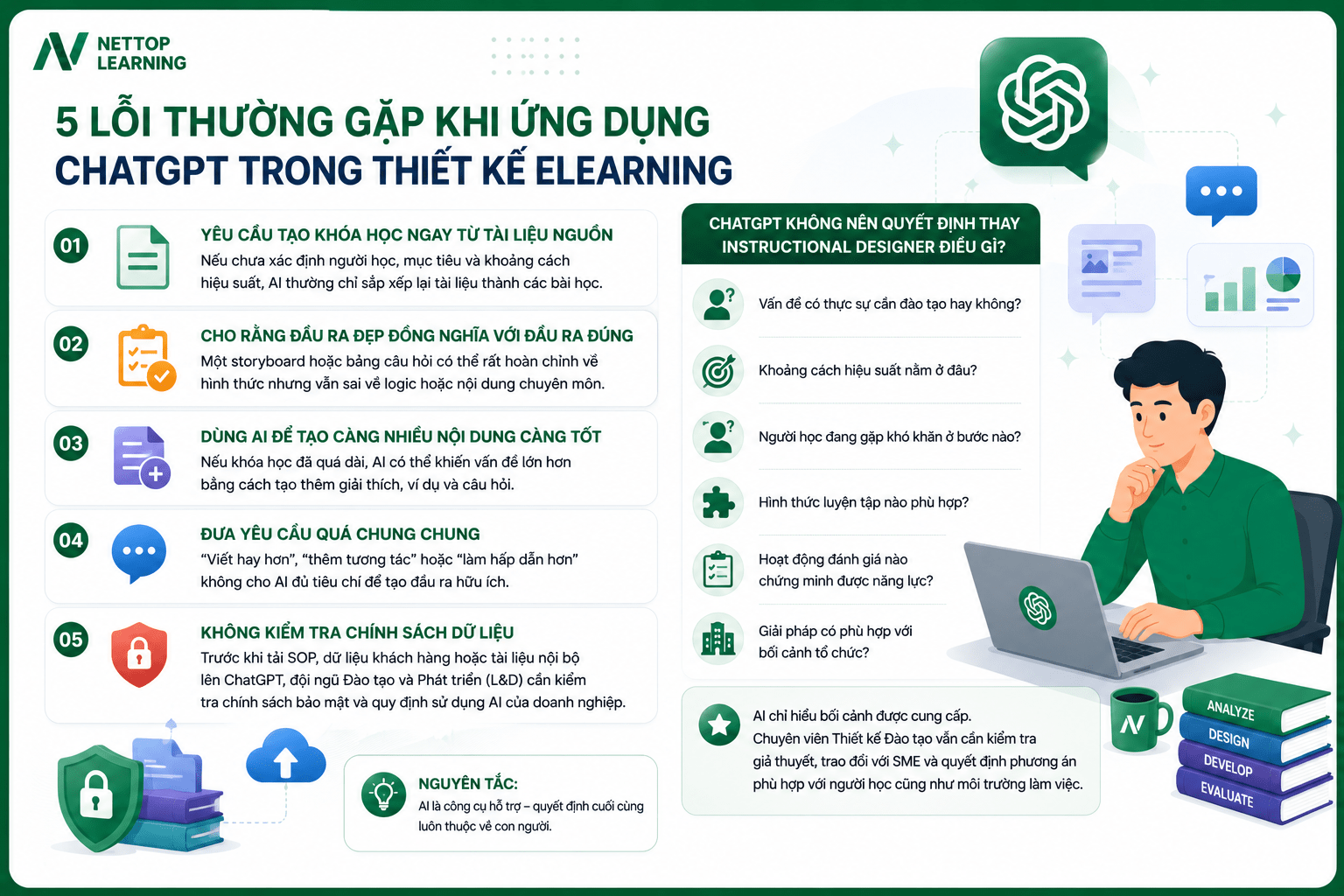 NETTOP LEARNING

5 LỖI THƯỜNG GẶP KHI ỨNG DỤNG CHATGPT TRONG THIẾT KẾ ELEARNING

01
YÊU CẦU TẠO KHÓA HỌC NGAY TỪ TÀI LIỆU NGUỒN
Nếu chưa xác định người học, mục tiêu và khoảng cách hiệu suất, AI thường chỉ sắp xếp lại tài liệu thành các bài học.

02
CHO RẰNG ĐẦU RA ĐẸP ĐỒNG NGHĨA VỚI ĐẦU RA ĐÚNG
Một storyboard hoặc bảng câu hỏi có thể rất hoàn chỉnh về hình thức nhưng vẫn sai về logic hoặc nội dung chuyên môn.

03
DÙNG AI ĐỂ TẠO CÀNG NHIỀU NỘI DUNG CÀNG TỐT
Nếu khóa học đã quá dài, AI có thể khiến vấn đề lớn hơn bằng cách tạo thêm giải thích, ví dụ và câu hỏi.

04
ĐƯA YÊU CẦU QUÁ CHUNG CHUNG
“Viết hay hơn”, “thêm tương tác” hoặc “làm hấp dẫn hơn” không cho AI đủ tiêu chí để tạo đầu ra hữu ích.

05
KHÔNG KIỂM TRA CHÍNH SÁCH DỮ LIỆU
Trước khi tải SOP, dữ liệu khách hàng hoặc tài liệu nội bộ lên ChatGPT, đội ngũ Đào tạo và Phát triển (L&D) cần kiểm tra chính sách bảo mật và quy định sử dụng AI của doanh nghiệp.

NGUYÊN TẮC:
AI là công cụ hỗ trợ – quyết định cuối cùng luôn thuộc về con người.

CHATGPT KHÔNG NÊN QUYẾT ĐỊNH THAY INSTRUCTIONAL DESIGNER ĐIỀU GÌ?

Vấn đề có thực sự cần đào tạo hay không?
Khoảng cách hiệu suất nằm ở đâu?
Người học đang gặp khó khăn ở bước nào?
Hình thức luyện tập nào phù hợp?
Hoạt động đánh giá nào chứng minh được năng lực?
Giải pháp có phù hợp với bối cảnh tổ chức?

AI chỉ hiểu bối cảnh được cung cấp. Chuyên viên Thiết kế Đào tạo vẫn cần kiểm tra giả thuyết, trao đổi với SME và quyết định phương án phù hợp với người học cũng như môi trường làm việc.

ANALYZE
DESIGN
DEVELOP
EVALUATE